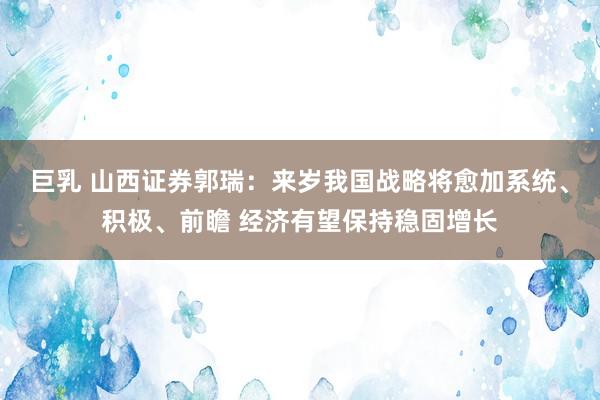 巨乳 山西证券郭瑞：来岁我国战略将愈加系统、积极、前瞻 经济有望保持稳固增长